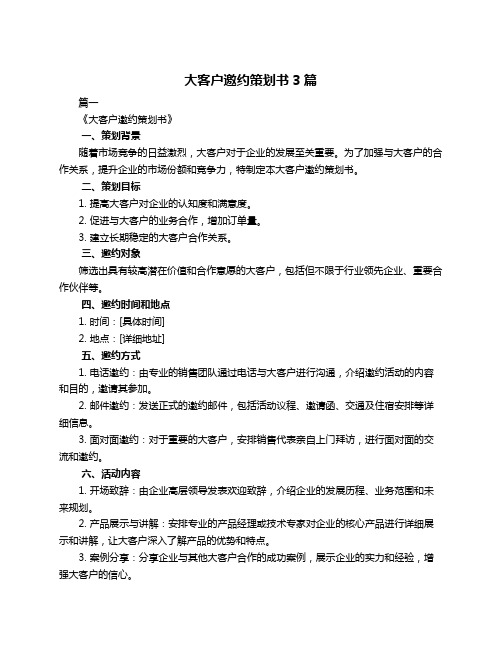 大客户邀约策划书 3 篇

篇一

《大客户邀约策划书》

一、策划背景

随着市场竞争的日益激烈，大客户对于企业的发展至关重要。为了加强与大客户的合作关系，提升企业的市场份额和竞争力，特制定本大客户邀约策划书。

二、策划目标

1. 提高大客户对企业的认知度和满意度。

2. 促进与大客户的业务合作，增加订单量。

3. 建立长期稳定的大客户合作关系。

三、邀约对象

筛选出具有较高潜在价值和合作意愿的大客户，包括但不限于行业领先企业、重要合作伙伴等。

四、邀约时间和地点

1. 时间：[具体时间]

2. 地点：[详细地址]

五、邀约方式

1. 电话邀约：由专业的销售团队通过电话与大客户进行沟通，介绍邀约活动的内容和目的，邀请其参加。

2. 邮件邀约：发送正式的邀约邮件，包括活动议程、邀请函、交通及住宿安排等详细信息。

3. 面对面邀约：对于重要的大客户，安排销售代表亲自上门拜访，进行面对面的交流和邀约。

六、活动内容

1. 开场致辞：由企业高层领导发表欢迎致辞，介绍企业的发展历程、业务范围和未来规划。

2. 产品展示与讲解：安排专业的产品经理或技术专家对企业的核心产品进行详细展示和讲解，让大客户深入了解产品的优势和特点。

3. 案例分享：分享企业与其他大客户合作的成功案例，展示企业的实力和经验，增强大客户的信心。